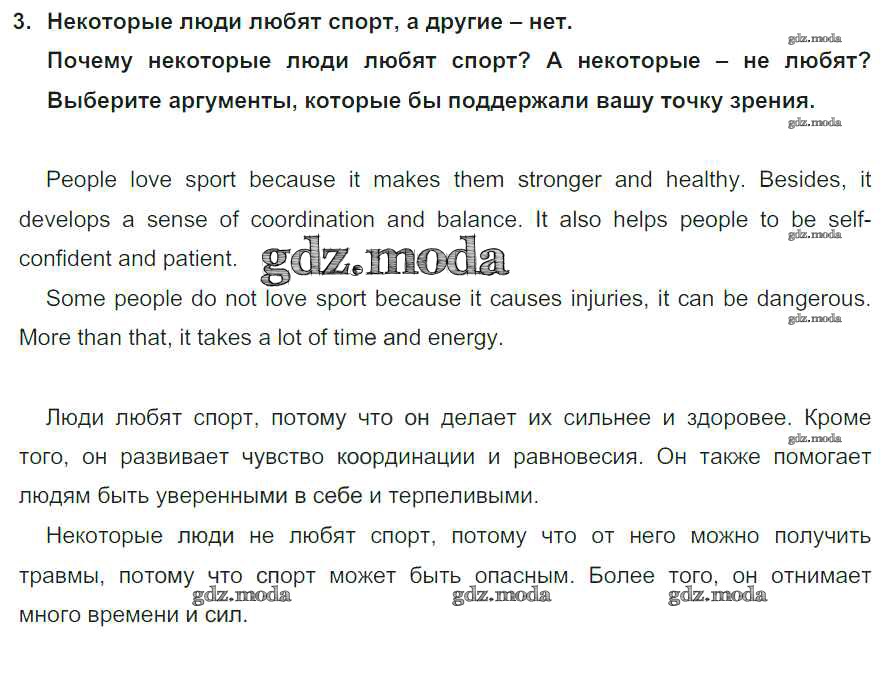 3. Некоторые люди любят спорт, а другие – нет.

Почему некоторые люди любят спорт? А некоторые – не любят? Выберите аргументы, которые бы поддержали вашу точку зрения.

gdz.moda

gdz.moda

People love sport because it makes them stronger and healthy. Besides, it develops a sense of coordination and balance. It also helps people to be self-confident and patient. gdz.moda

gdz.moda

Some people do not love sport because it causes injuries, it can be dangerous. More than that, it takes a lot of time and energy.

gdz.moda

Люди любят спорт, потому что он делает их сильнее и здоровее. Кроме того, он развивает чувство координации и равновесия. Он также помогает людям быть уверенными в себе и терпеливыми.

Некоторые люди не любят спорт, потому что от него можно получить травмы, потому что спорт может быть опасным. Более того, он отнимает много времени и сил.

gdz.moda gdz.moda gdz.moda